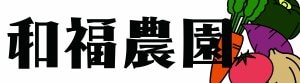 和福農園